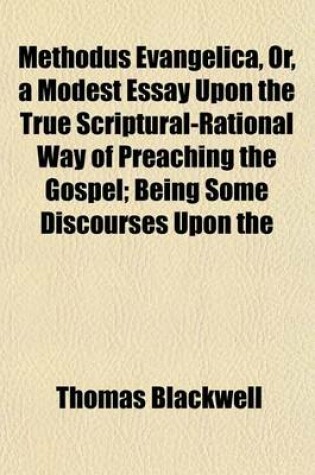 Methodus Evangelica, Or, a Modest Essay Upon the True Scriptural-Rational Way of Preaching the Gospel; Being Some Discourses Upon the

Thomas Blackwell